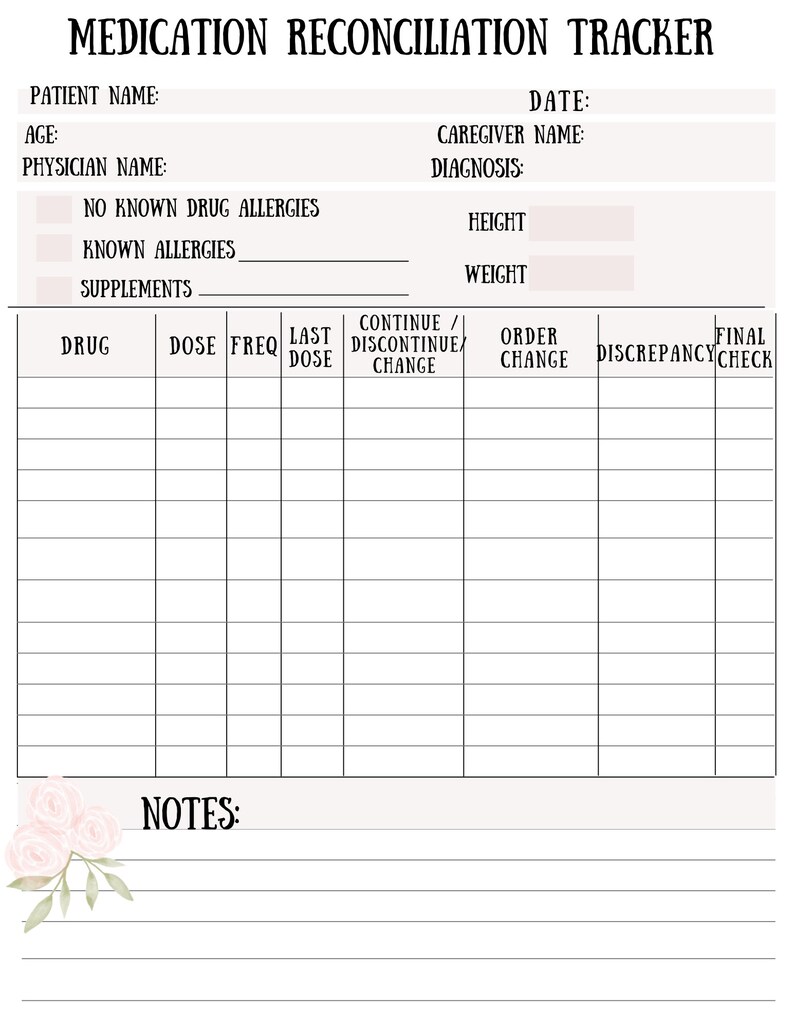 MEDICATION RECONCILIATION TRACKER

PATIENT NAME: DATE:

AGE: CAREGIVER NAME:

PHYSICIAN NAME: DIAGNOSIS:

NO KNOWN DRUG ALLERGIES

KNOWN ALLERGIES

SUPPLEMENTS

HEIGHT

WEIGHT

| DRUG | DOSE | FREQ | LAST DOSE | CONTINUE / DISCONTINUE/ CHANGE | ORDER CHANGE | DISCREPANCY | FINAL CHECK |
|---|---|---|---|---|---|---|---|
| | | | | | | | |
| | | | | | | | |
| | | | | | | | |
| | | | | | | | |
| | | | | | | | |
| | | | | | | | |
| | | | | | | | |
| | | | | | | | |
| | | | | | | | |
| | | | | | | | |
| | | | | | | | |
| | | | | | | | |

NOTES: